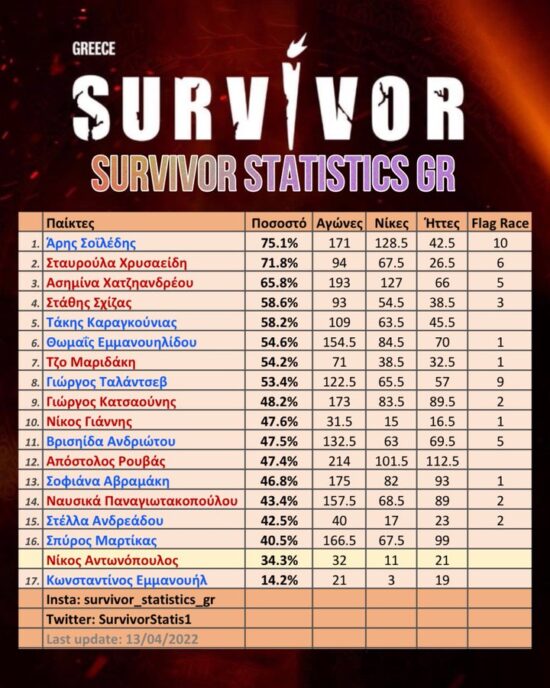 GREECE
SURVIVOR
SURVIVOR STATISTICS GR

| | Παίκτες | Ποσοστό | Αγώνες | Νίκες | Ήττες | Flag Race |
|---|---|---|---|---|---|---|
| 1. | Άρης Σοϊλέδης | 75.1% | 171 | 128.5 | 42.5 | 10 |
| 2. | Σταυρούλα Χρυσαείδη | 71.8% | 94 | 67.5 | 26.5 | 6 |
| 3. | Ασημίνα Χατζηανδρέου | 65.8% | 193 | 127 | 66 | 5 |
| 4. | Στάθης Σχίζας | 58.6% | 93 | 54.5 | 38.5 | 3 |
| 5. | Τάκης Καραγκούνιας | 58.2% | 109 | 63.5 | 45.5 | |
| 6. | Θωμαΐς Εμμανουηλίδου | 54.6% | 154.5 | 84.5 | 70 | 1 |
| 7. | Τζο Μαριδάκη | 54.2% | 71 | 38.5 | 32.5 | 1 |
| 8. | Γιώργος Ταλάντσεβ | 53.4% | 122.5 | 65.5 | 57 | 9 |
| 9. | Γιώργος Κατσαούνης | 48.2% | 173 | 83.5 | 89.5 | 2 |
| 10. | Νίκος Γιάννης | 47.6% | 31.5 | 15 | 16.5 | 1 |
| 11. | Βρισηίδα Ανδριώτου | 47.5% | 132.5 | 63 | 69.5 | 5 |
| 12. | Απόστολος Ρουβάς | 47.4% | 214 | 101.5 | 112.5 | |
| 13. | Σοφιάνα Αβραμάκη | 46.8% | 175 | 82 | 93 | 1 |
| 14. | Ναυσικά Παναγιωτακοπούλου | 43.4% | 157.5 | 68.5 | 89 | 2 |
| 15. | Στέλλα Ανδρεάδου | 42.5% | 40 | 17 | 23 | 2 |
| 16. | Σπύρος Μαρτίκας | 40.5% | 166.5 | 67.5 | 99 | |
| | Νίκος Αντωνόπουλος | 34.3% | 32 | 11 | 21 | |
| 17. | Κωνσταντίνος Εμμανουήλ | 14.2% | 21 | 3 | 19 | |
| | Insta: survivor_statistics_gr | | | | | |
| | Twitter: SurvivorStatis1 | | | | | |
| | Last update: 13/04/2022 | | | | | |